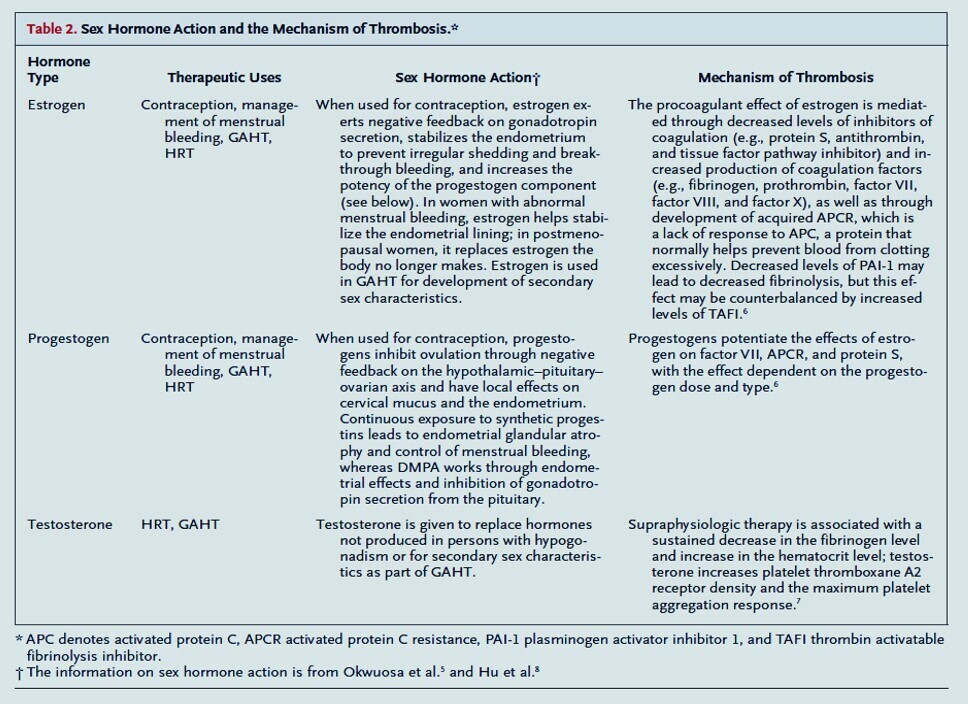 Table 2. Sex Hormone Action and the Mechanism of Thrombosis.*

| Hormone Type | Therapeutic Uses | Sex Hormone Action† | Mechanism of Thrombosis |
|---|---|---|---|
| Estrogen | Contraception, management of menstrual bleeding, GAHT, HRT | When used for contraception, estrogen exerts negative feedback on gonadotropin secretion, stabilizes the endometrium to prevent irregular shedding and breakthrough bleeding, and increases the potency of the progestogen component (see below). In women with abnormal menstrual bleeding, estrogen helps stabilize the endometrial lining; in postmenopausal women, it replaces estrogen the body no longer makes. Estrogen is used in GAHT for development of secondary sex characteristics. | The procoagulant effect of estrogen is mediated through decreased levels of inhibitors of coagulation (e.g., protein S, antithrombin, and tissue factor pathway inhibitor) and increased production of coagulation factors (e.g., fibrinogen, prothrombin, factor VII, factor VIII, and factor X), as well as through development of acquired APCR, which is a lack of response to APC, a protein that normally helps prevent blood from clotting excessively. Decreased levels of PAI-1 may lead to decreased fibrinolysis, but this effect may be counterbalanced by increased levels of TAFI.$^6$ |
| Progestogen | Contraception, management of menstrual bleeding, GAHT, HRT | When used for contraception, progestogens inhibit ovulation through negative feedback on the hypothalamic–pituitary–ovarian axis and have local effects on cervical mucus and the endometrium. Continuous exposure to synthetic progestins leads to endometrial glandular atrophy and control of menstrual bleeding, whereas DMPA works through endometrial effects and inhibition of gonadotropin secretion from the pituitary. | Progestogens potentiate the effects of estrogen on factor VII, APCR, and protein S, with the effect dependent on the progestogen dose and type.$^6$ |
| Testosterone | HRT, GAHT | Testosterone is given to replace hormones not produced in persons with hypogonadism or for secondary sex characteristics as part of GAHT. | Supraphysiologic therapy is associated with a sustained decrease in the fibrinogen level and increase in the hematocrit level; testosterone increases platelet thromboxane A2 receptor density and the maximum platelet aggregation response.$^7$ |

* APC denotes activated protein C, APCR activated protein C resistance, PAI-1 plasminogen activator inhibitor 1, and TAFI thrombin activatable fibrinolysis inhibitor.
† The information on sex hormone action is from Okwuosa et al.$^5$ and Hu et al.$^8$